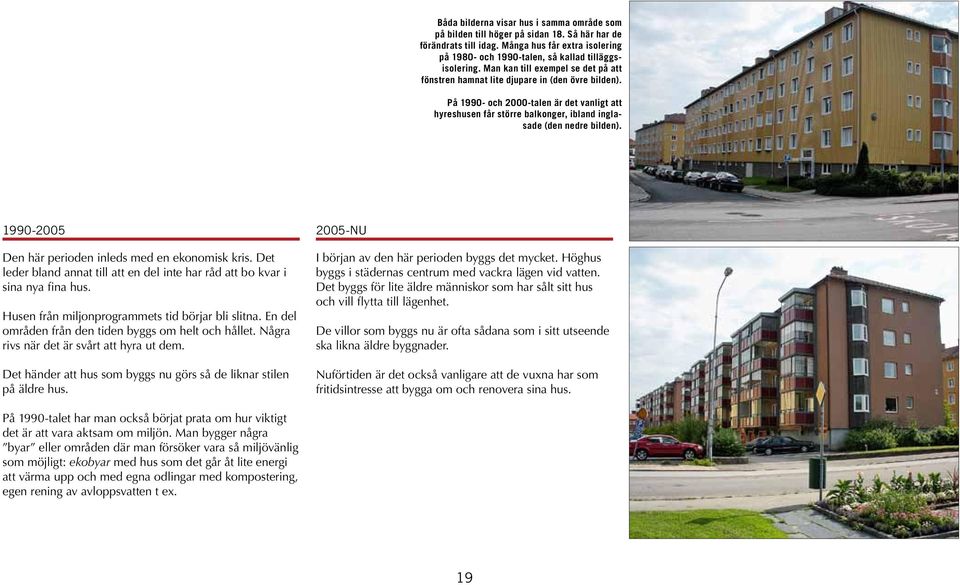 Båda bilderna visar hus i samma område som på bilden till höger på sidan 18. Så här har de förändrats till idag. Många hus får extra isolering på 1980- och 1990-talen, så kallad tilläggsisolering. Man kan till exempel se det på att fönstren hamnat lite djupare in (den övre bilden).

På 1990- och 2000-talen är det vanligt att hyreshusen får större balkonger, ibland inglasade (den nedre bilden).

1990-2005

Den här perioden inleds med en ekonomisk kris. Det leder bland annat till att en del inte har råd att bo kvar i sina nya fina hus.

Husen från miljonprogrammets tid börjar bli slitna. En del områden från den tiden byggs om helt och hållet. Några rivs när det är svårt att hyra ut dem.

Det händer att hus som byggs nu görs så de liknar stilen på äldre hus.

På 1990-talet har man också börjat prata om hur viktigt det är att vara aktsam om miljön. Man bygger några "byar" eller områden där man försöker vara så miljövänlig som möjligt: ekobyar med hus som det går åt lite energi att värma upp och med egna odlingar med kompostering, egen rening av avloppsvatten t ex.

2005-NU

I början av den här perioden byggs det mycket. Höghus byggs i städernas centrum med vackra lägen vid vatten. Det byggs för lite äldre människor som har sålt sitt hus och vill flytta till lägenhet.

De villor som byggs nu är ofta sådana som i sitt utseende ska likna äldre byggnader.

Nuförtiden är det också vanligare att de vuxna har som fritidsintresse att bygga om och renovera sina hus.

19